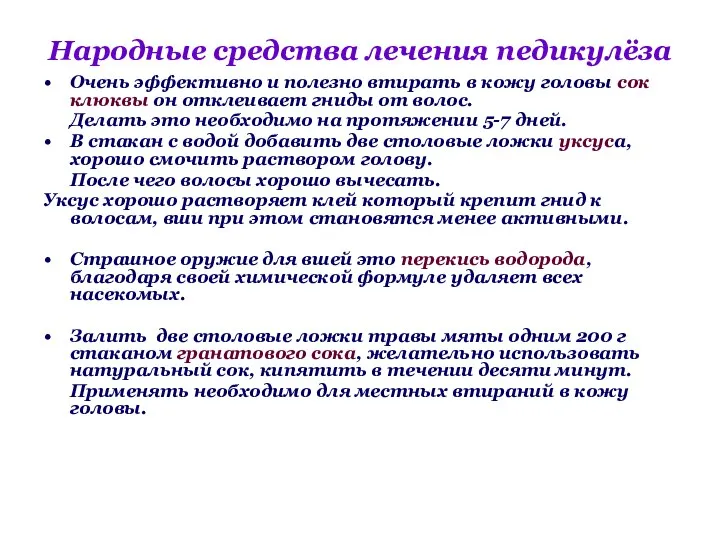 Народные средства лечения педикулёза

• Очень эффективно и полезно втирать в кожу головы сок клюквы он отклеивает гниды от волос.
Делать это необходимо на протяжении 5-7 дней.

• В стакан с водой добавить две столовые ложки уксуса, хорошо смочить раствором голову.
После чего волосы хорошо вычесать.

Уксус хорошо растворяет клей который крепит гнид к волосам, вши при этом становятся менее активными.

• Страшное оружие для вшей это перекись водорода, благодаря своей химической формуле удаляет всех насекомых.

• Залить две столовые ложки травы мяты одним 200 г стаканом гранатового сока, желательно использовать натуральный сок, кипятить в течении десяти минут.
Применять необходимо для местных втираний в кожу головы.